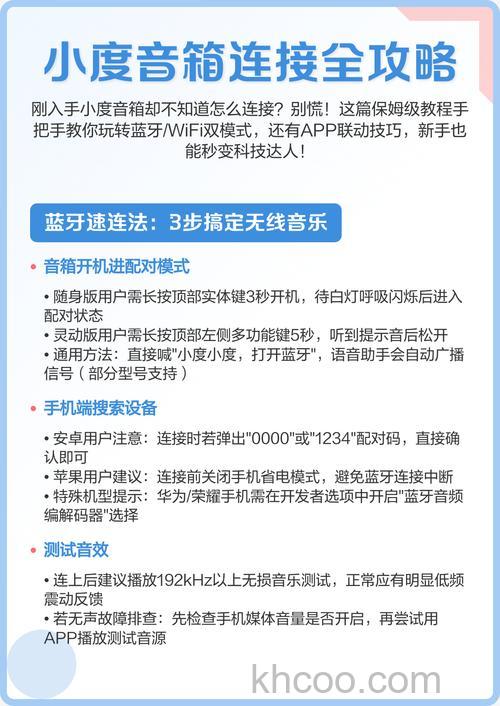 小度音箱连接全攻略

刚入手小度音箱却不知道怎么连接？别慌！这篇保姆级教程手把手教你玩转蓝牙/WiFi双模式，还有APP联动技巧，新手也能秒变科技达人！

蓝牙速连法：3步搞定无线音乐

• 音箱开机进配对模式

• 随身版用户需长按顶部实体键3秒开机，待白灯呼吸闪烁后进入配对状态
• 灵动版用户需长按顶部左侧多功能键5秒，听到提示音后松开
• 通用方法：直接喊"小度小度，打开蓝牙"，语音助手会自动广播信号（部分型号支持）

• 手机端搜索设备

• 安卓用户注意：连接时若弹出"0000"或"1234"配对码，直接确认即可
• 苹果用户建议：连接前关闭手机省电模式，避免蓝牙连接中断
• 特殊机型提示：华为/荣耀手机需在开发者选项中开启"蓝牙音频编解码器"选择

• 测试音效

• 连上后建议播放192kHz以上无损音乐测试，正常应有明显低频震动反馈
• 若无声故障排查：先检查手机媒体音量是否开启，再尝试用APP播放测试音源

khcoo.com